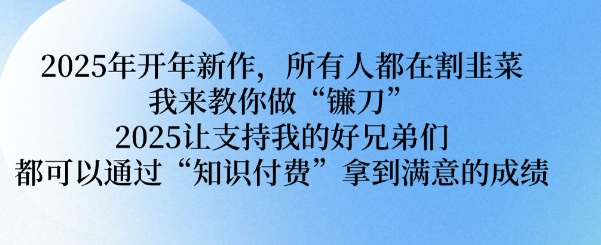 2025年开年新作，所有人都在割韭菜
我来教你做“镰刀”
2025让支持我的好兄弟们
都可以通过“知识付费”拿到满意的成绩